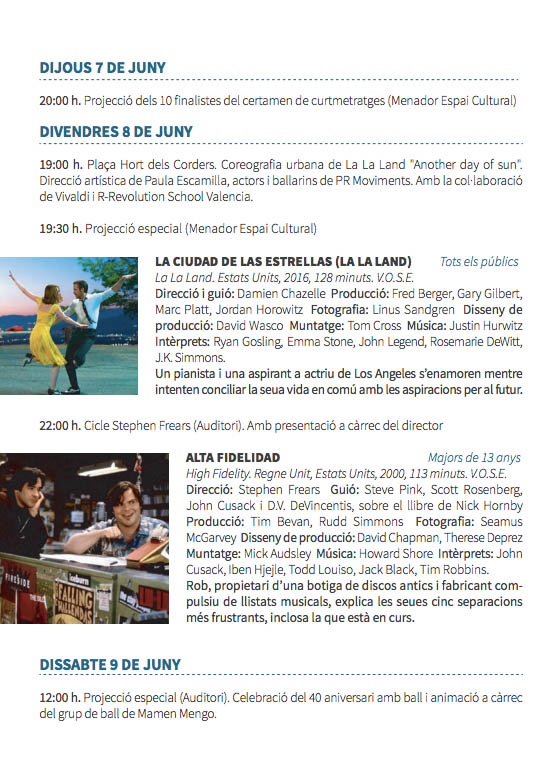 DIJOUS 7 DE JUNY

20:00 h. Projecció dels 10 finalistes del certamen de curtmetratges (Menador Espai Cultural)

DIVENDRES 8 DE JUNY

19:00 h. Plaça Hort dels Corders. Coreografia urbana de La La Land "Another day of sun". Direcció artística de Paula Escamilla, actors i ballarins de PR Moviments. Amb la col·laboració de Vivaldi i R-Revolution School Valencia.

19:30 h. Projecció especial (Menador Espai Cultural)

LA CIUDAD DE LAS ESTRELLAS (LA LA LAND) Tots els públics
La La Land. Estats Units, 2016, 128 minuts. V.O.S.E.
Direcció i guió: Damien Chazelle Producció: Fred Berger, Gary Gilbert, Marc Platt, Jordan Horowitz Fotografia: Linus Sandgren Disseny de producció: David Wasco Muntatge: Tom Cross Música: Justin Hurwitz Intèrprets: Ryan Gosling, Emma Stone, John Legend, Rosemarie DeWitt, J.K. Simmons.
Un pianista i una aspirant a actriu de Los Angeles s'enamoren mentre intenten conciliar la seua vida en comú amb les aspiracions per al futur.

22:00 h. Cicle Stephen Frears (Auditori). Amb presentació a càrrec del director

ALTA FIDELIDAD Majors de 13 anys
High Fidelity. Regne Unit, Estats Units, 2000, 113 minuts. V.O.S.E.
Direcció: Stephen Frears Guió: Steve Pink, Scott Rosenberg, John Cusack i D.V. DeVincentis, sobre el llibre de Nick Hornby Producció: Tim Bevan, Rudd Simmons Fotografia: Seamus McGarvey Disseny de producció: David Chapman, Therese Deprez Muntatge: Mick Audsley Música: Howard Shore Intèrprets: John Cusack, Iben Hjejle, Todd Louiso, Jack Black, Tim Robbins.
Rob, propietari d'una botiga de discos antics i fabricant compulsiu de llistats musicals, explica les seues cinc separacions més frustrants, inclosa la que està en curs.

DISSABTE 9 DE JUNY

12:00 h. Projecció especial (Auditori). Celebració del 40 aniversari amb ball i animació a càrrec del grup de ball de Mamen Mengo.